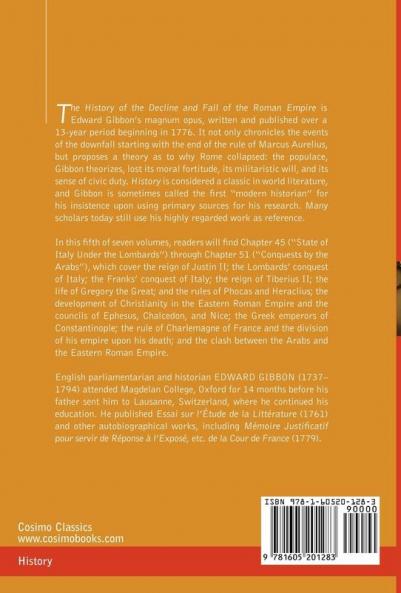 The History of the Decline and Fall of the Roman Empire is Edward Gibbon's magnum opus, written and published over a 13-year period beginning in 1776. It not only chronicles the events of the downfall starting with the end of the rule of Marcus Aurelius, but proposes a theory as to why Rome collapsed: the populace, Gibbon theorizes, lost its moral fortitude, its militaristic will, and its sense of civic duty. History is considered a classic in world literature, and Gibbon is sometimes called the first "modern historian" for his insistence upon using primary sources for his research. Many scholars today still use his highly regarded work as reference.

In this fifth of seven volumes, readers will find Chapter 45 ("State of Italy Under the Lombards") through Chapter 51 ("Conquests by the Arabs"), which cover the reign of Justin II; the Lombards' conquest of Italy; the Franks' conquest of Italy; the reign of Tiberius II; the life of Gregory the Great; and the rules of Phocas and Heraclius; the development of Christianity in the Eastern Roman Empire and the councils of Ephesus, Chalcedon, and Nice; the Greek emperors of Constantinople; the rule of Charlemagne of France and the division of his empire upon his death; and the clash between the Arabs and the Eastern Roman Empire.

English parliamentarian and historian EDWARD GIBBON (1737–1794) attended Magdelan College, Oxford for 14 months before his father sent him to Lausanne, Switzerland, where he continued his education. He published Essai sur l'Étude de la Littérature (1761) and other autobiographical works, including Mémoire Justificatif pour servir de Réponse à l'Exposé, etc. de la Cour de France (1779).

Cosimo Classics
www.cosimobooks.com

History

ISBN 978-1-60520-128-3
90000
9 781605 201283